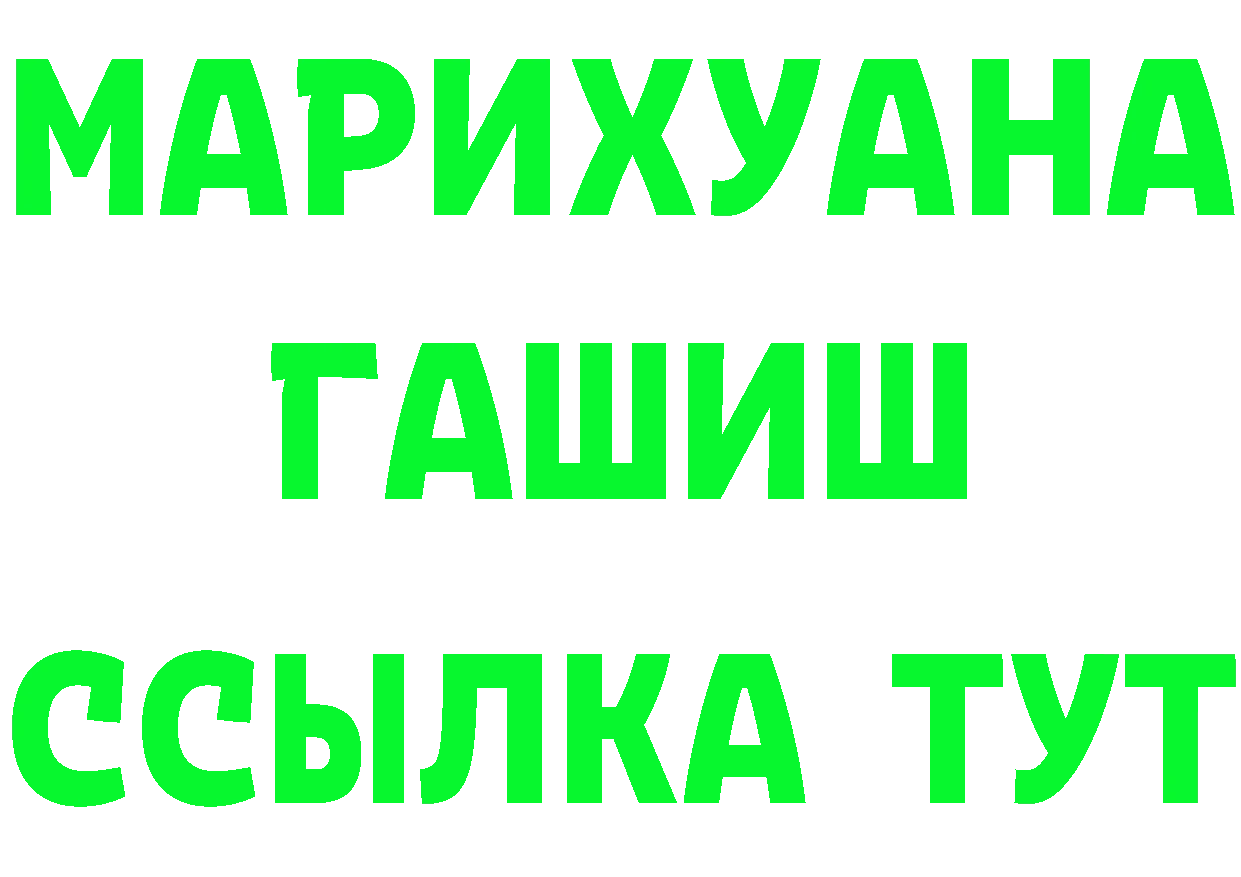 МАРИХУАНА
ГАШИШ
ССЫЛКА ТУТ